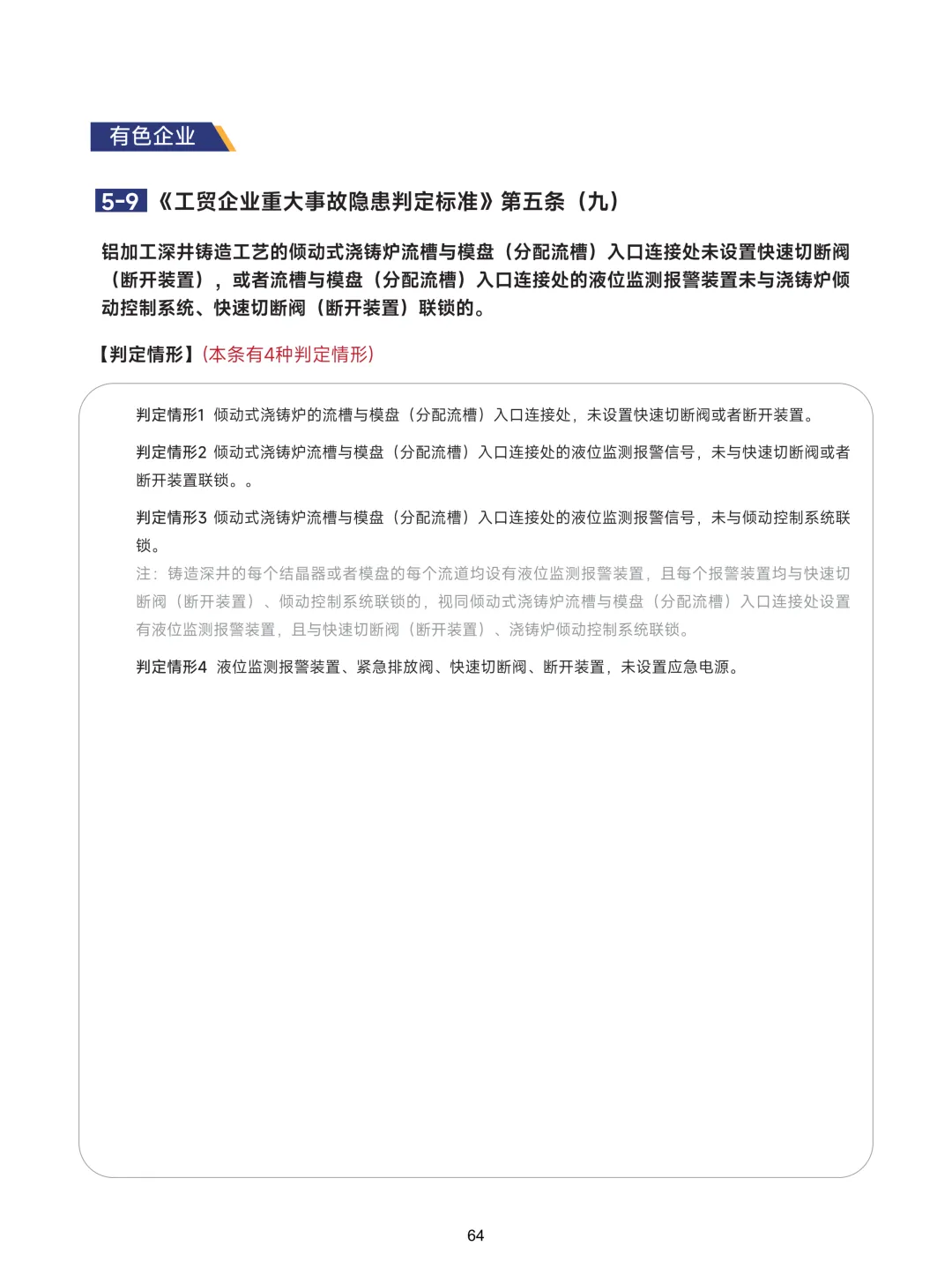 有色企业

5-9 《工贸企业重大事故隐患判定标准》第五条（九）

铝加工深井铸造工艺的倾动式浇铸炉流槽与模盘（分配流槽）入口连接处未设置快速切断阀（断开装置），或者流槽与模盘（分配流槽）入口连接处的液位监测报警装置未与浇铸炉倾动控制系统、快速切断阀（断开装置）联锁的。

【判定情形】(本条有4种判定情形)

判定情形1 倾动式浇铸炉的流槽与模盘（分配流槽）入口连接处，未设置快速切断阀或者断开装置。

判定情形2 倾动式浇铸炉流槽与模盘（分配流槽）入口连接处的液位监测报警信号，未与快速切断阀或者断开装置联锁。。

判定情形3 倾动式浇铸炉流槽与模盘（分配流槽）入口连接处的液位监测报警信号，未与倾动控制系统联锁。

注：铸造深井的每个结晶器或者模盘的每个流道均设有液位监测报警装置，且每个报警装置均与快速切断阀（断开装置）、倾动控制系统联锁的，视同倾动式浇铸炉流槽与模盘（分配流槽）入口连接处设置有液位监测报警装置，且与快速切断阀（断开装置）、浇铸炉倾动控制系统联锁。

判定情形4 液位监测报警装置、紧急排放阀、快速切断阀、断开装置，未设置应急电源。

64